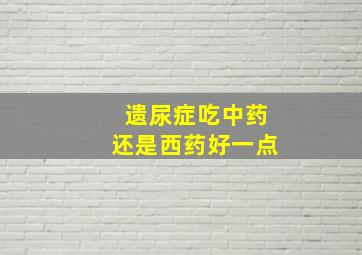 遗尿症吃中药
还是西药好一点